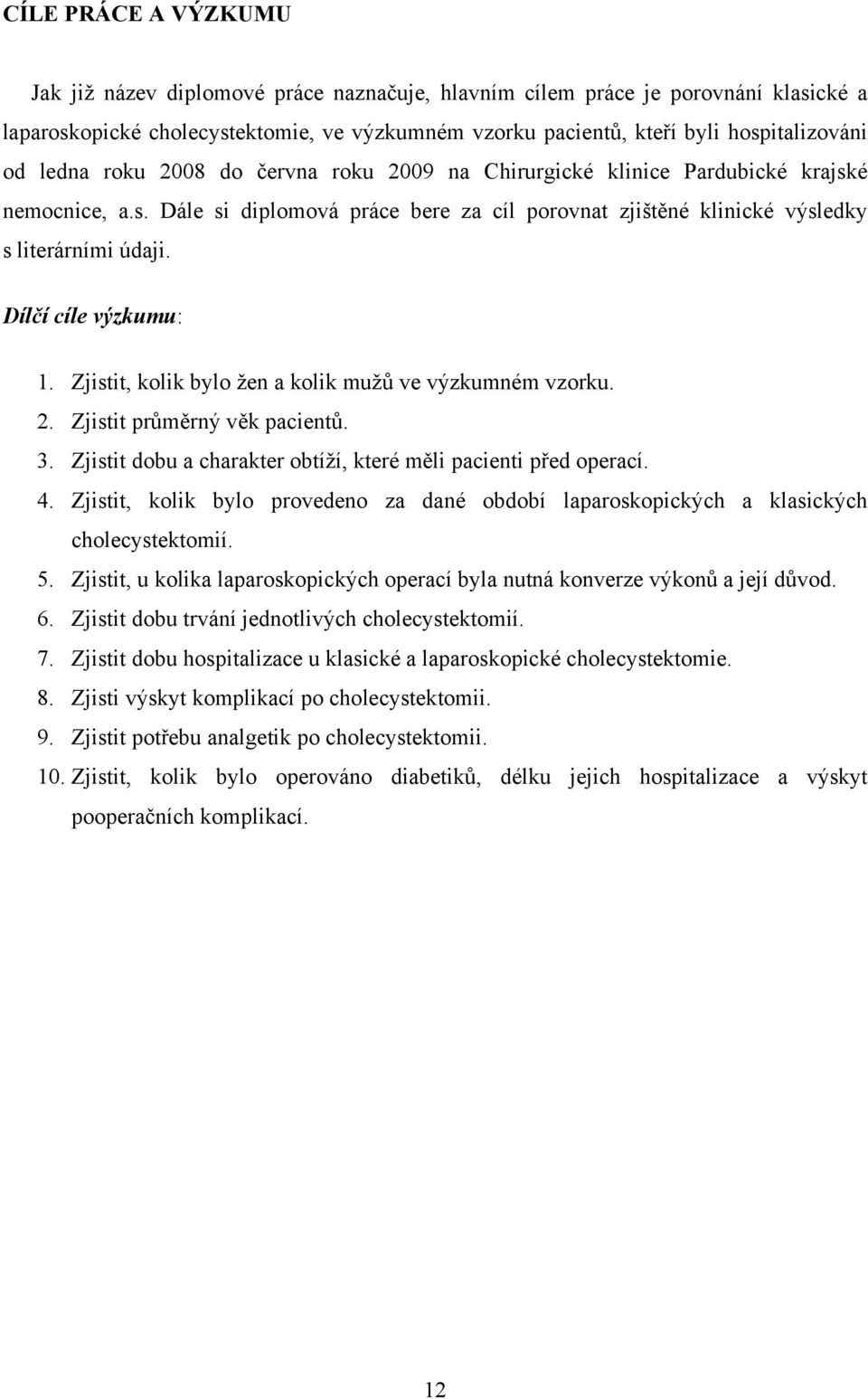 CÍLE PRÁCE A VÝZKUMU

Jak již název diplomové práce naznačuje, hlavním cílem práce je porovnání klasické a laparoskopické cholecystektomie, ve výzkumném vzorku pacientů, kteří byli hospitalizováni od ledna roku 2008 do června roku 2009 na Chirurgické klinice Pardubické krajské nemocnice, a.s. Dále si diplomová práce bere za cíl porovnat zjištěné klinické výsledky s literárními údaji.

Dílčí cíle výzkumu:

1. Zjistit, kolik bylo žen a kolik mužů ve výzkumném vzorku.
2. Zjistit průměrný věk pacientů.
3. Zjistit dobu a charakter obtíží, které měli pacienti před operací.
4. Zjistit, kolik bylo provedeno za dané období laparoskopických a klasických cholecystektomií.
5. Zjistit, u kolika laparoskopických operací byla nutná konverze výkonů a její důvod.
6. Zjistit dobu trvání jednotlivých cholecystektomií.
7. Zjistit dobu hospitalizace u klasické a laparoskopické cholecystektomie.
8. Zjisti výskyt komplikací po cholecystektomii.
9. Zjistit potřebu analgetik po cholecystektomii.
10. Zjistit, kolik bylo operováno diabetiků, délku jejich hospitalizace a výskyt pooperačních komplikací.

12